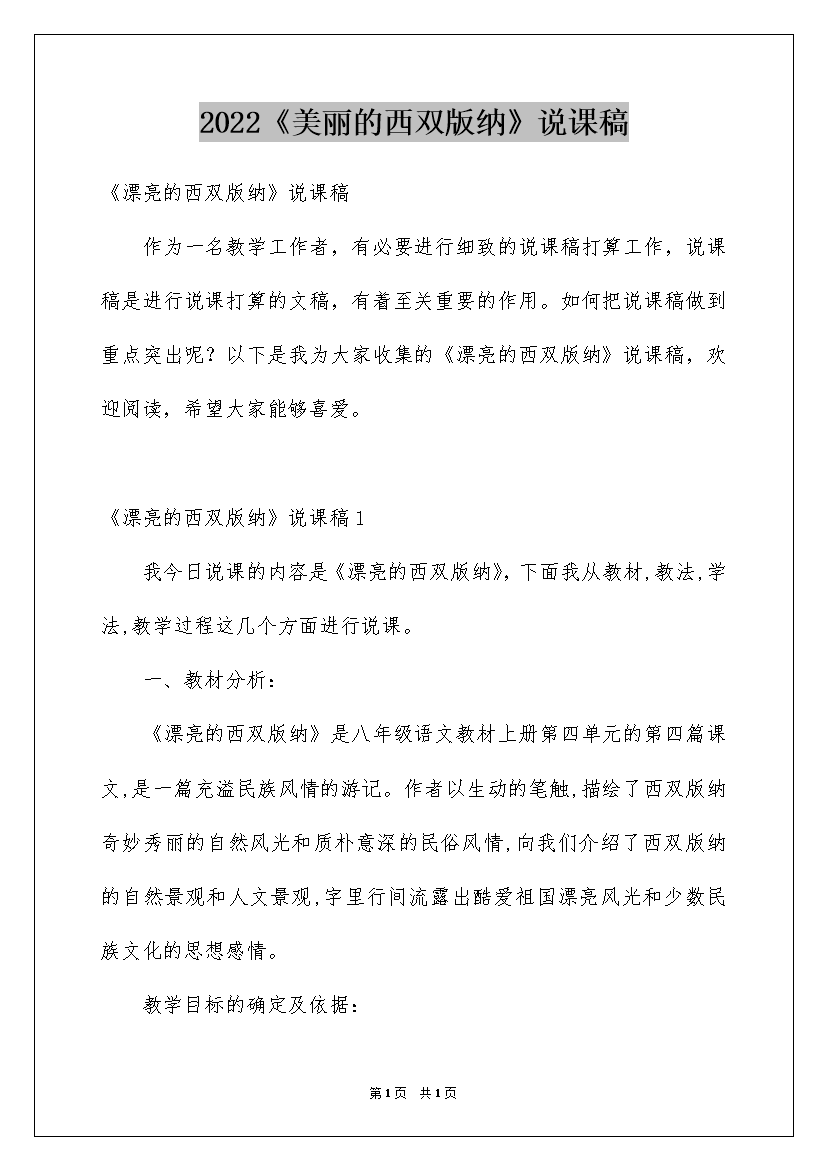 2022《美丽的西双版纳》说课稿

《漂亮的西双版纳》说课稿

作为一名教学工作者，有必要进行细致的说课稿打算工作，说课稿是进行说课打算的文稿，有着至关重要的作用。如何把说课稿做到重点突出呢？以下是我为大家收集的《漂亮的西双版纳》说课稿，欢迎阅读，希望大家能够喜爱。

《漂亮的西双版纳》说课稿1

我今日说课的内容是《漂亮的西双版纳》,下面我从教材,教法,学法,教学过程这几个方面进行说课。

一、教材分析：

《漂亮的西双版纳》是八年级语文教材上册第四单元的第四篇课文,是一篇充溢民族风情的游记。作者以生动的笔触,描绘了西双版纳奇妙秀丽的自然风光和质朴意深的民俗风情,向我们介绍了西双版纳的自然景观和人文景观,字里行间流露出酷爱祖国漂亮风光和少数民族文化的思想感情。

教学目标的确定及依据：

第1页 共1页